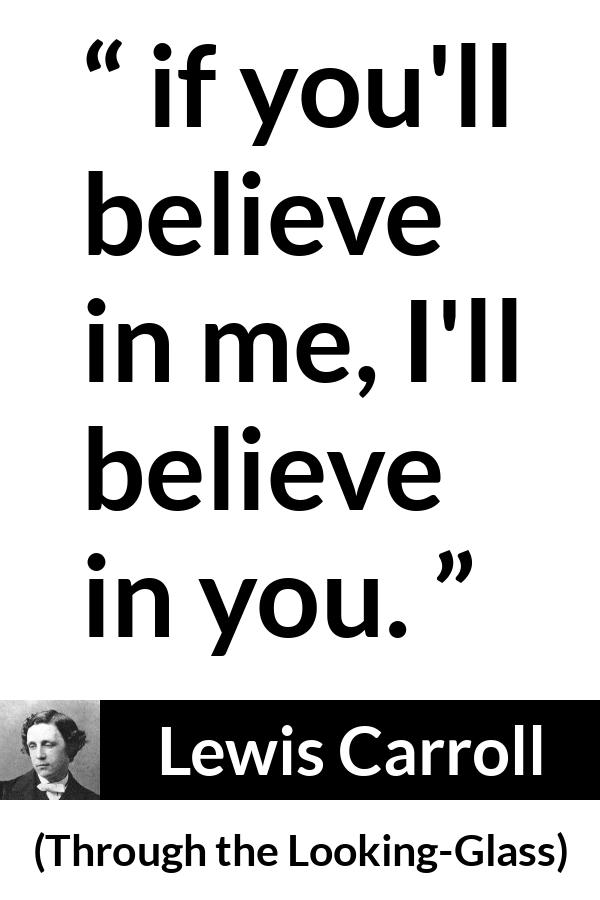 “ if you'll believe in me, I'll believe in you. ”

Lewis Carroll

(Through the Looking-Glass)